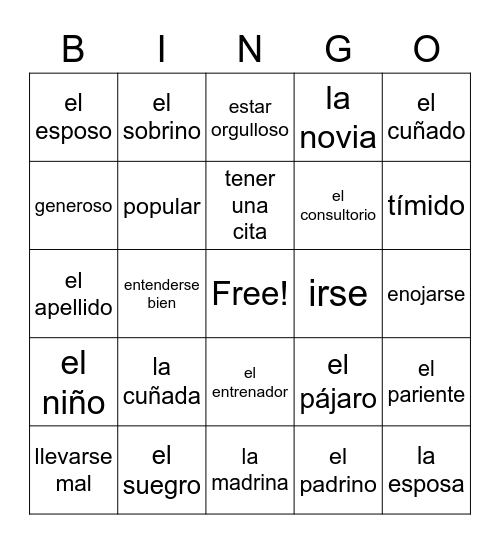 | B | I | N | G | O |
|---|---|---|---|---|
| el esposo | el sobrino | estar orgulloso | la novia | el cuñado |
| generoso | popular | tener una cita | el consultorio | tímido |
| el apellido | entenderse bien | Free! | irse | enojarse |
| el niño | la cuñada | el entrenador | el pájaro | el pariente |
| llevarse mal | el suegro | la madrina | el padrino | la esposa |